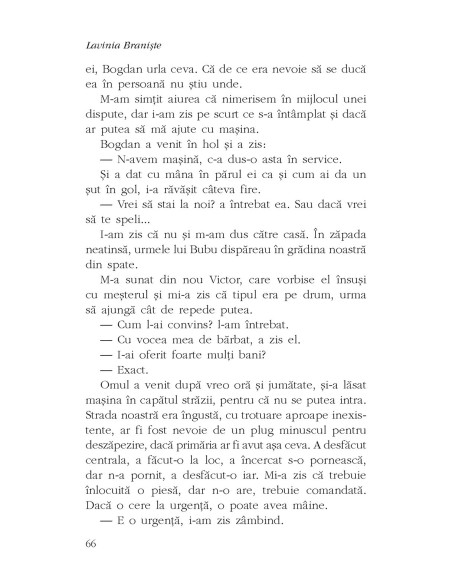 Lavinia Braniște

ei, Bogdan urla ceva. Că de ce era nevoie să se ducă ea în persoană nu știu unde.

M-am simțit aiurea că nimerisem în mijlocul unei dispute, dar i-am zis pe scurt ce s-a întâmplat și dacă ar putea să mă ajute cu mașina.

Bogdan a venit în hol și a zis:

— N-avem mașină, c-a dus-o asta în service.

Și a dat cu mâna în părul ei ca și cum ai da un șut în gol, i-a răvășit câteva fire.

— Vrei să stai la noi? a întrebat ea. Sau dacă vrei să te speli...

I-am zis că nu și m-am dus către casă. În zăpada neatinsă, urmele lui Bubu dispăreau în grădina noastră din spate.

M-a sunat din nou Victor, care vorbise el însuși cu meșterul și mi-a zis că tipul era pe drum, urma să ajungă cât de repede putea.

— Cum l-ai convins? l-am întrebat.

— Cu vocea mea de bărbat, a zis el.

— I-ai oferit foarte mulți bani?

— Exact.

Omul a venit după vreo oră și jumătate, și-a lăsat mașina în capătul străzii, pentru că nu se putea intra. Strada noastră era îngustă, cu trotuare aproape inexistente, ar fi fost nevoie de un plug minuscul pentru deszăpezire, dacă primăria ar fi avut așa ceva. A desfăcut centrala, a făcut-o la loc, a încercat s-o pornească, dar n-a pornit, a desfăcut-o iar. Mi-a zis că trebuie înlocuită o piesă, dar n-o are, trebuie comandată. Dacă o cere la urgență, o poate avea mâine.

— E o urgență, i-am zis zâmbind.

66